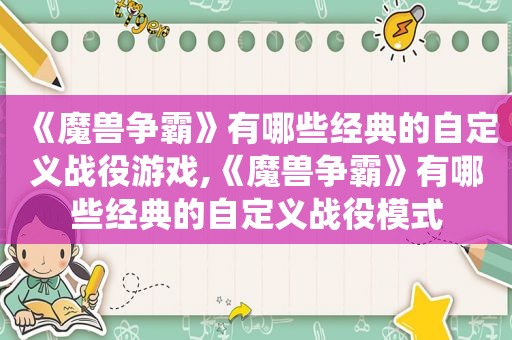 《魔兽争霸》有哪些经典的自定义战役游戏,《魔兽争霸》有哪些经典的自定义战役模式